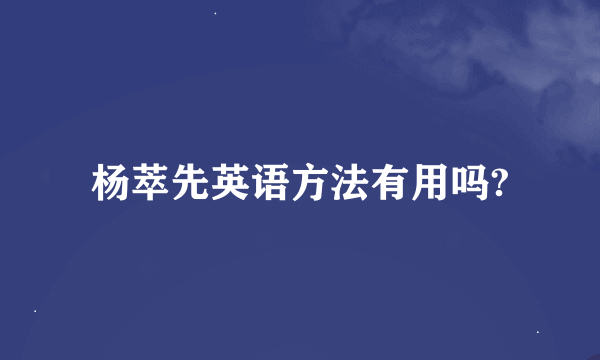 杨萃先英语方法有用吗?